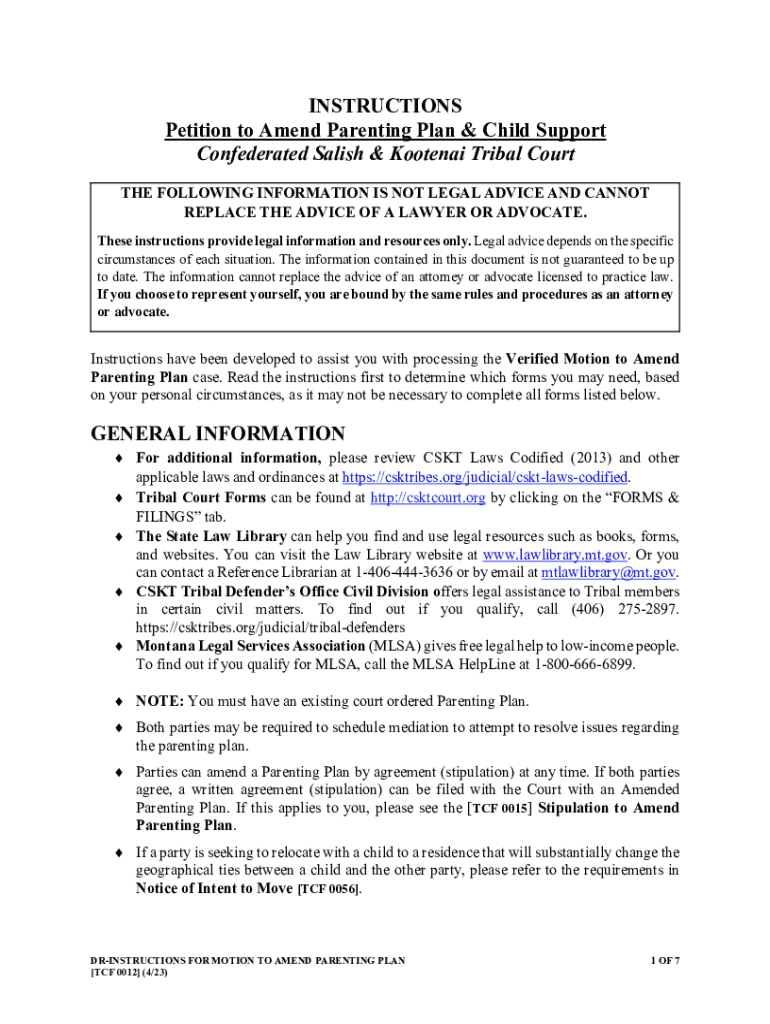 INSTRUCTIONS
Petition to Amend Parenting Plan & Child Support
Confederated Salish & Kootenai Tribal Court

THE FOLLOWING INFORMATION IS NOT LEGAL ADVICE AND CANNOT REPLACE THE ADVICE OF A LAWYER OR ADVOCATE.

These instructions provide legal information and resources only. Legal advice depends on the specific circumstances of each situation. The information contained in this document is not guaranteed to be up to date. The information cannot replace the advice of an attorney or advocate licensed to practice law. If you choose to represent yourself, you are bound by the same rules and procedures as an attorney or advocate.

Instructions have been developed to assist you with processing the Verified Motion to Amend Parenting Plan case. Read the instructions first to determine which forms you may need, based on your personal circumstances, as it may not be necessary to complete all forms listed below.

GENERAL INFORMATION

♦ For additional information, please review CSKT Laws Codified (2013) and other applicable laws and ordinances at https://csktribes.org/judicial/cskt-laws-codified.
♦ Tribal Court Forms can be found at http://csktcourt.org by clicking on the “FORMS & FILINGS” tab.
♦ The State Law Library can help you find and use legal resources such as books, forms, and websites. You can visit the Law Library website at www.lawlibrary.mt.gov. Or you can contact a Reference Librarian at 1-406-444-3636 or by email at mtlawlibrary@mt.gov.
♦ CSKT Tribal Defender’s Office Civil Division offers legal assistance to Tribal members in certain civil matters. To find out if you qualify, call (406) 275-2897. https://csktribes.org/judicial/tribal-defenders
♦ Montana Legal Services Association (MLSA) gives free legal help to low-income people. To find out if you qualify for MLSA, call the MLSA HelpLine at 1-800-666-6899.

♦ NOTE: You must have an existing court ordered Parenting Plan.

♦ Both parties may be required to schedule mediation to attempt to resolve issues regarding the parenting plan.

♦ Parties can amend a Parenting Plan by agreement (stipulation) at any time. If both parties agree, a written agreement (stipulation) can be filed with the Court with an Amended Parenting Plan. If this applies to you, please see the [TCF 0015] Stipulation to Amend Parenting Plan.

♦ If a party is seeking to relocate with a child to a residence that will substantially change the geographical ties between a child and the other party, please refer to the requirements in Notice of Intent to Move [TCF 0056].

DR-INSTRUCTIONS FOR MOTION TO AMEND PARENTING PLAN
[TCF 0012] (4/23)
1 OF 7